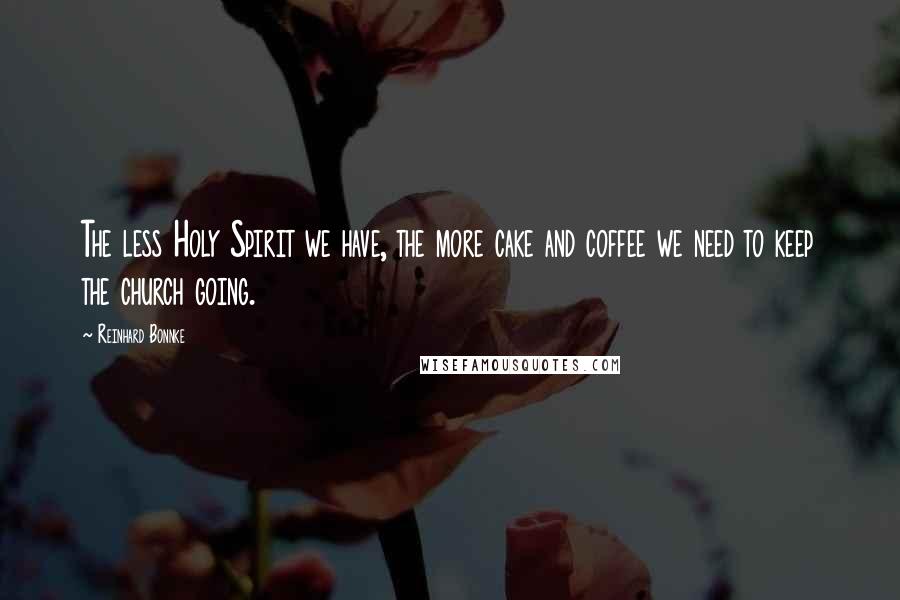 The less Holy Spirit we have, the more cake and coffee we need to keep the church going.

~ Reinhard Bonnke

WISEFAMOUSQUOTES.COM